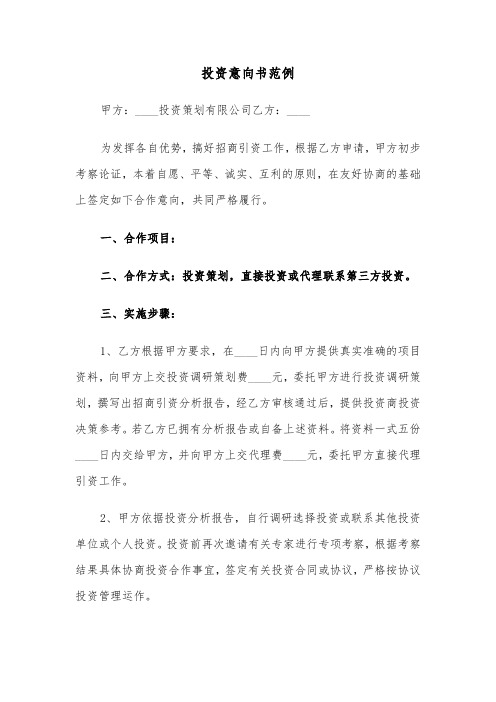 投资意向书范例

甲方：____投资策划有限公司乙方：____

为发挥各自优势，搞好招商引资工作，根据乙方申请，甲方初步考察论证，本着自愿、平等、诚实、互利的原则，在友好协商的基础上签定如下合作意向，共同严格履行。

一、合作项目：

二、合作方式：投资策划，直接投资或代理联系第三方投资。

三、实施步骤：

1、乙方根据甲方要求，在____日内向甲方提供真实准确的项目资料，向甲方上交投资调研策划费____元，委托甲方进行投资调研策划，撰写出招商引资分析报告，经乙方审核通过后，提供投资商投资决策参考。若乙方已拥有分析报告或自备上述资料。将资料一式五份____日内交给甲方，并向甲方上交代理费____元，委托甲方直接代理引资工作。

2、甲方依据投资分析报告，自行调研选择投资或联系其他投资单位或个人投资。投资前再次邀请有关专家进行专项考察，根据考察结果具体协商投资合作事宜，签定有关投资合同或协议，严格按协议投资管理运作。